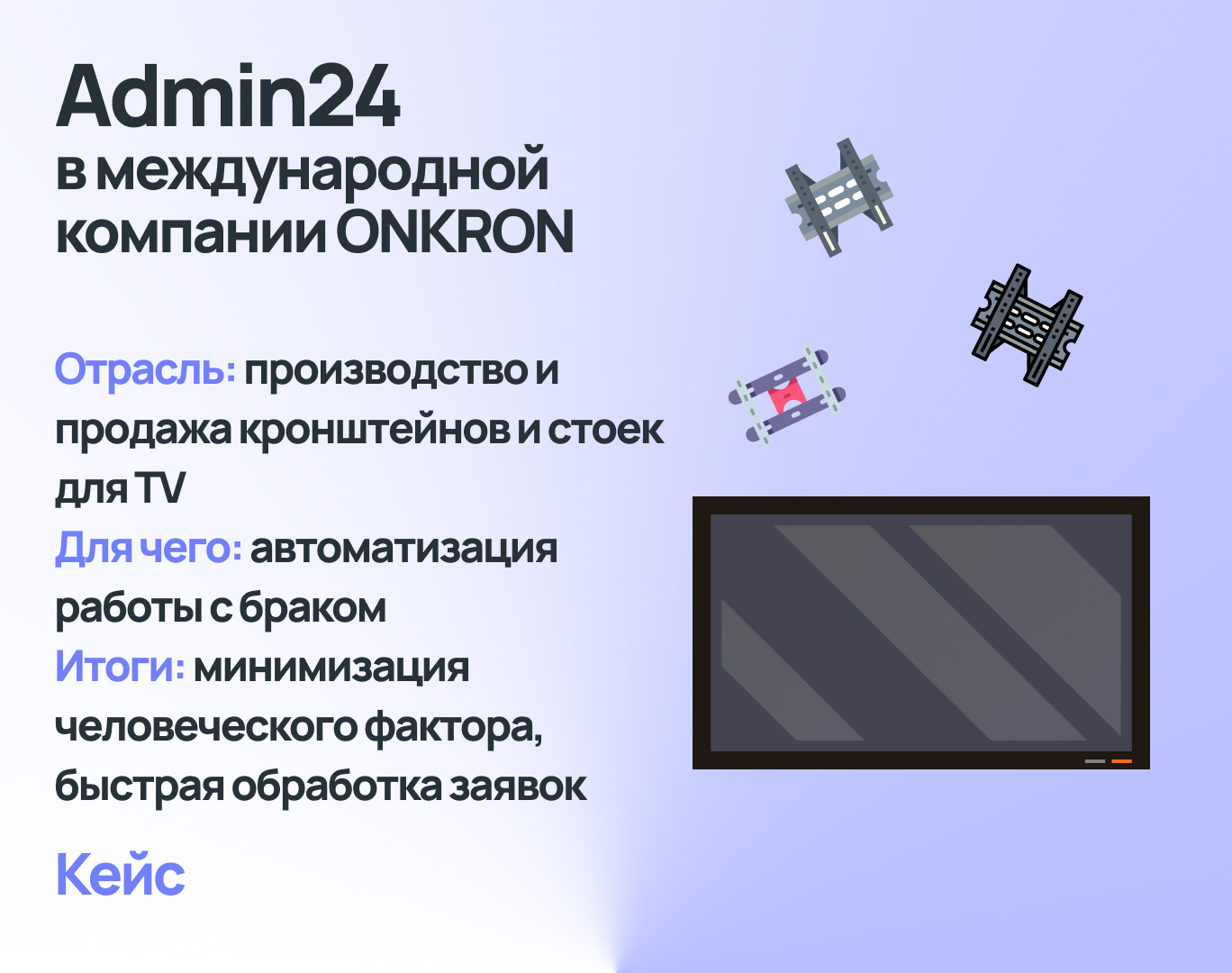 Admin24
в международной компании ONKRON

Отрасль: производство и продажа кронштейнов и стоек для TV
Для чего: автоматизация работы с браком
Итоги: минимизация человеческого фактора, быстрая обработка заявок

Кейс